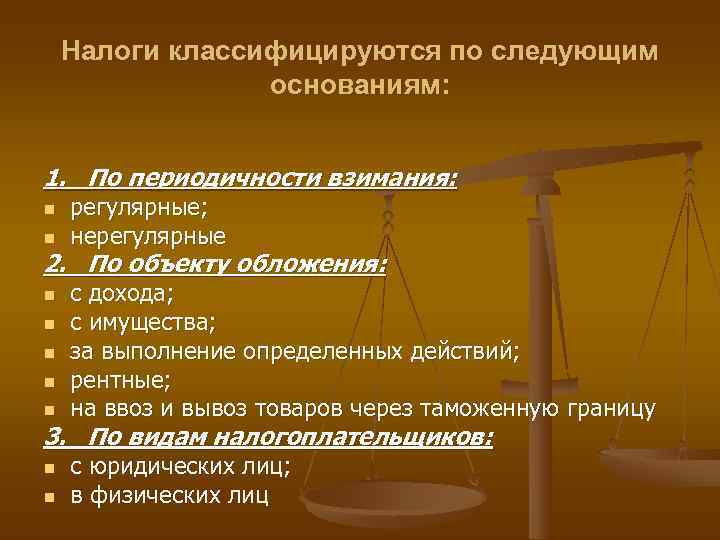 Налоги классифицируются по следующим основаниям:

1. По периодичности взимания:
- регулярные;
- нерегулярные

2. По объекту обложения:
- с дохода;
- с имущества;
- за выполнение определенных действий;
- рентные;
- на ввоз и вывоз товаров через таможенную границу

3. По видам налогоплательщиков:
- с юридических лиц;
- в физических лиц